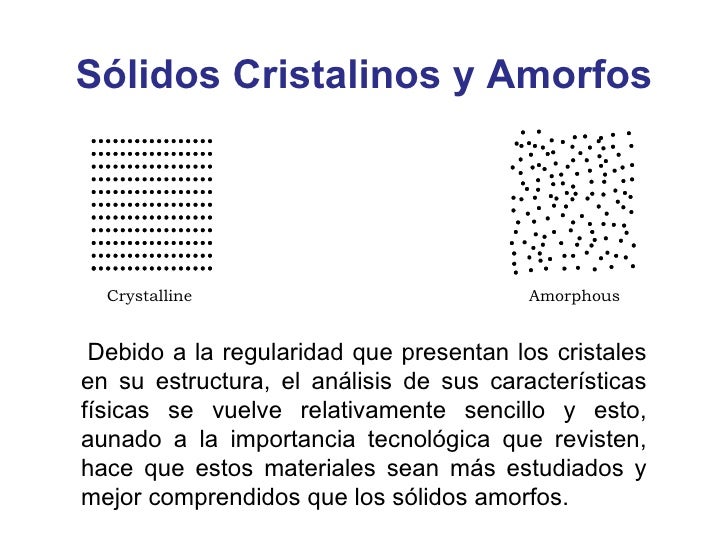 Sólidos Cristalinos y Amorfos

Crystalline

Amorphous

Debido a la regularidad que presentan los cristales en su estructura, el análisis de sus características físicas se vuelve relativamente sencillo y esto, aunado a la importancia tecnológica que revisten, hace que estos materiales sean más estudiados y mejor comprendidos que los sólidos amorfos.